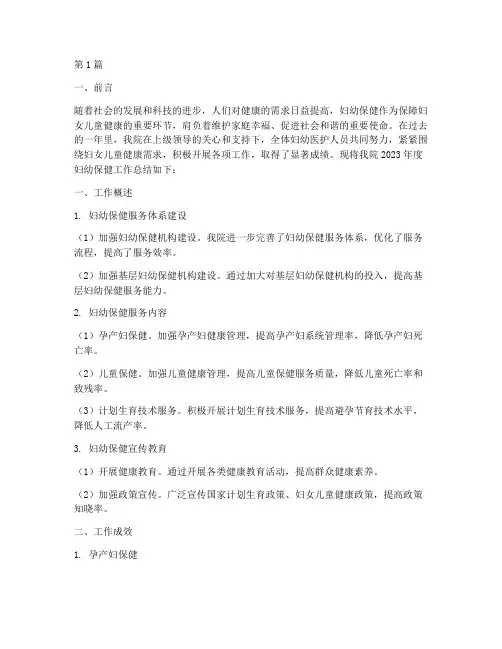 第1篇

一、前言

随着社会的发展和科技的进步，人们对健康的需求日益提高，妇幼保健作为保障妇女儿童健康的重要环节，肩负着维护家庭幸福、促进社会和谐的重要使命。在过去的一年里，我院在上级领导的关心和支持下，全体妇幼医护人员共同努力，紧紧围绕妇女儿童健康需求，积极开展各项工作，取得了显著成绩。现将我院2023年度妇幼保健工作总结如下：

一、工作概述

1. 妇幼保健服务体系建设

（1）加强妇幼保健机构建设。我院进一步完善了妇幼保健服务体系，优化了服务流程，提高了服务效率。

（2）加强基层妇幼保健机构建设。通过加大对基层妇幼保健机构的投入，提高基层妇幼保健服务能力。

2. 妇幼保健服务内容

（1）孕产妇保健。加强孕产妇健康管理，提高孕产妇系统管理率，降低孕产妇死亡率。

（2）儿童保健。加强儿童健康管理，提高儿童保健服务质量，降低儿童死亡率和致残率。

（3）计划生育技术服务。积极开展计划生育技术服务，提高避孕节育技术水平，降低人工流产率。

3. 妇幼保健宣传教育

（1）开展健康教育。通过开展各类健康教育活动，提高群众健康素养。

（2）加强政策宣传。广泛宣传国家计划生育政策、妇女儿童健康政策，提高政策知晓率。

二、工作成效

1. 孕产妇保健